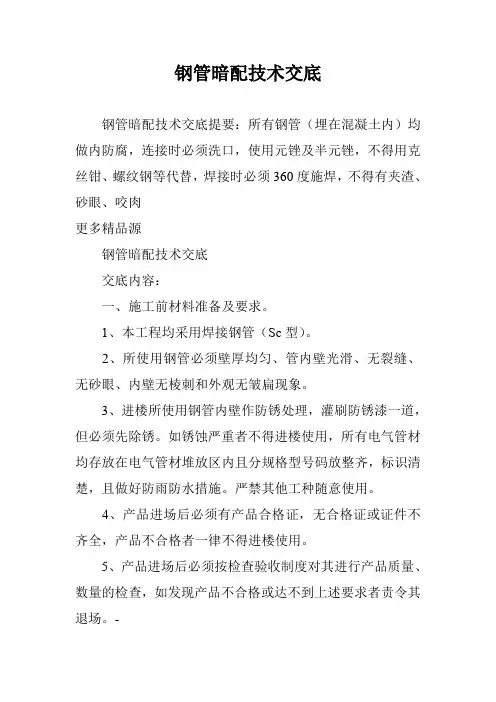 钢管暗配技术交底

钢管暗配技术交底提要：所有钢管（埋在混凝土内）均做内防腐，连接时必须洗口，使用元锉及半元锉，不得用克丝钳、螺纹钢等代替，焊接时必须360度施焊，不得有夹渣、砂眼、咬肉

更多精品源

钢管暗配技术交底

交底内容：

一、施工前材料准备及要求。

1、本工程均采用焊接钢管（Sc型）。

2、所使用钢管必须壁厚均匀、管内壁光滑、无裂缝、无砂眼、内壁无棱刺和外观无皱扁现象。

3、进楼所使用钢管内壁作防锈处理，灌刷防锈漆一道，但必须先除锈。如锈蚀严重者不得进楼使用，所有电气管材均存放在电气管材堆放区内且分规格型号码放整齐，标识清楚，且做好防雨防水措施。严禁其他工种随意使用。

4、产品进场后必须有产品合格证，无合格证或证件不齐全，产品不合格者一律不得进楼使用。

5、产品进场后必须按检查验收制度对其进行产品质量、数量的检查，如发现产品不合格或达不到上述要求者责令其退场。-